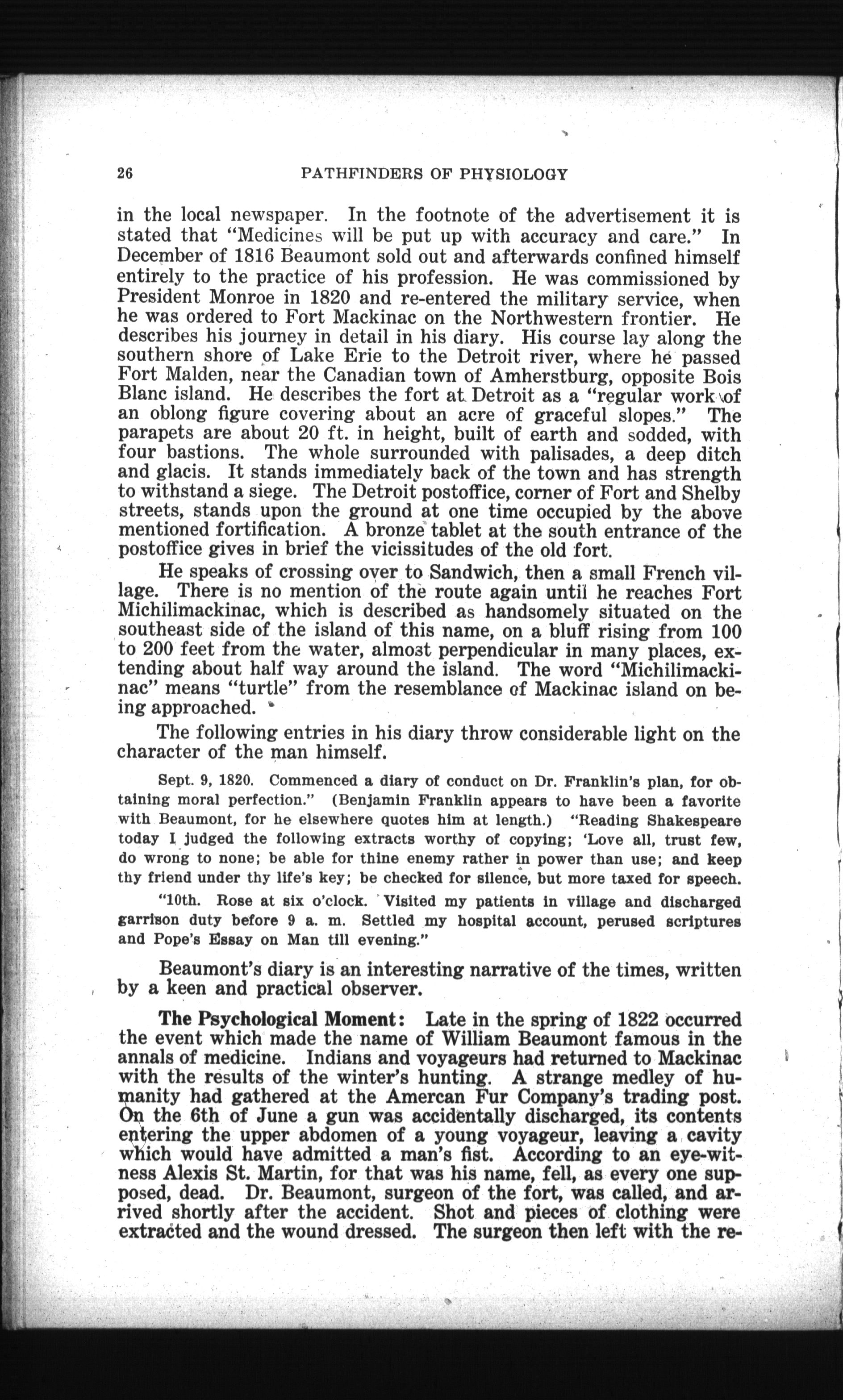 26 PATHFINDERS OF PHYSIOLOGY

in the local newspaper. In the footnote of the advertisement it is stated that "Medicines will be put up with accuracy and care." In December of 1816 Beaumont sold out and afterwards confined himself entirely to the practice of his profession. He was commissioned by President Monroe in 1820 and re-entered the military service, when he was ordered to Fort Mackinac on the Northwestern frontier. He describes his journey in detail in his diary. His course lay along the southern shore of Lake Erie to the Detroit river, where he passed Fort Malden, near the Canadian town of Amherstburg, opposite Bois Blanc island. He describes the fort at Detroit as a "regular work of an oblong figure covering about an acre of graceful slopes." The parapets are about 20 ft. in height, built of earth and sodded, with four bastions. The whole surrounded with palisades, a deep ditch and glacis. It stands immediately back of the town and has strength to withstand a siege. The Detroit postoffice, corner of Fort and Shelby streets, stands upon the ground at one time occupied by the above mentioned fortification. A bronze tablet at the south entrance of the postoffice gives in brief the vicissitudes of the old fort.

He speaks of crossing over to Sandwich, then a small French village. There is no mention of the route again until he reaches Fort Michilimackinac, which is described as handsomely situated on the southeast side of the island of this name, on a bluff rising from 100 to 200 feet from the water, almost perpendicular in many places, extending about half way around the island. The word "Michilimackinac" means "turtle" from the resemblance of Mackinac island on being approached.

The following entries in his diary throw considerable light on the character of the man himself.

Sept. 9, 1820. Commenced a diary of conduct on Dr. Franklin's plan, for obtaining moral perfection." (Benjamin Franklin appears to have been a favorite with Beaumont, for he elsewhere quotes him at length.) "Reading Shakespeare today I judged the following extracts worthy of copying; 'Love all, trust few, do wrong to none; be able for thine enemy rather in power than use; and keep thy friend under thy life's key; be checked for silence, but more taxed for speech.

"10th. Rose at six o'clock. Visited my patients in village and discharged garrison duty before 9 a. m. Settled my hospital account, perused scriptures and Pope's Essay on Man till evening."

Beaumont's diary is an interesting narrative of the times, written by a keen and practical observer.

The Psychological Moment: Late in the spring of 1822 occurred the event which made the name of William Beaumont famous in the annals of medicine. Indians and voyageurs had returned to Mackinac with the results of the winter's hunting. A strange medley of humanity had gathered at the Amercan Fur Company's trading post. On the 6th of June a gun was accidentally discharged, its contents entering the upper abdomen of a young voyageur, leaving a cavity which would have admitted a man's fist. According to an eye-witness Alexis St. Martin, for that was his name, fell, as every one supposed, dead. Dr. Beaumont, surgeon of the fort, was called, and arrived shortly after the accident. Shot and pieces of clothing were extracted and the wound dressed. The surgeon then left with the re-